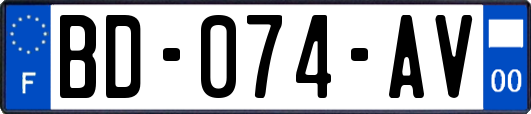 F
BD-074-AV
00